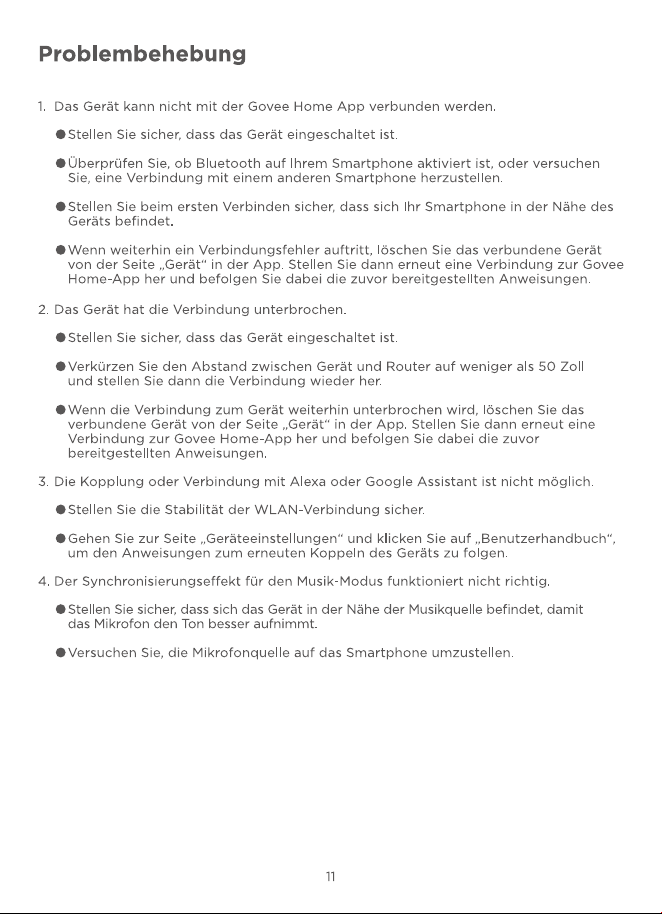 Problembehebung

1. Das Gerät kann nicht mit der Govee Home App verbunden werden.

• Stellen Sie sicher, dass das Gerät eingeschaltet ist.

• Überprüfen Sie, ob Bluetooth auf Ihrem Smartphone aktiviert ist, oder versuchen Sie, eine Verbindung mit einem anderen Smartphone herzustellen.

• Stellen Sie beim ersten Verbinden sicher, dass sich Ihr Smartphone in der Nähe des Geräts befindet.

• Wenn weiterhin ein Verbindungsfehler auftritt, löschen Sie das verbundene Gerät von der Seite „Gerät“ in der App. Stellen Sie dann erneut eine Verbindung zur Govee Home-App her und befolgen Sie dabei die zuvor bereitgestellten Anweisungen.

2. Das Gerät hat die Verbindung unterbrochen.

• Stellen Sie sicher, dass das Gerät eingeschaltet ist.

• Verkürzen Sie den Abstand zwischen Gerät und Router auf weniger als 50 Zoll und stellen Sie dann die Verbindung wieder her.

• Wenn die Verbindung zum Gerät weiterhin unterbrochen wird, löschen Sie das verbundene Gerät von der Seite „Gerät“ in der App. Stellen Sie dann erneut eine Verbindung zur Govee Home-App her und befolgen Sie dabei die zuvor bereitgestellten Anweisungen.

3. Die Kopplung oder Verbindung mit Alexa oder Google Assistant ist nicht möglich.

• Stellen Sie die Stabilität der WLAN-Verbindung sicher.

• Gehen Sie zur Seite „Geräteeinstellungen“ und klicken Sie auf „Benutzerhandbuch“, um den Anweisungen zum erneuten Koppeln des Geräts zu folgen.

4. Der Synchronisierungseffekt für den Musik-Modus funktioniert nicht richtig.

• Stellen Sie sicher, dass sich das Gerät in der Nähe der Musikquelle befindet, damit das Mikrofon den Ton besser aufnimmt.

• Versuchen Sie, die Mikrofonquelle auf das Smartphone umzustellen.

11